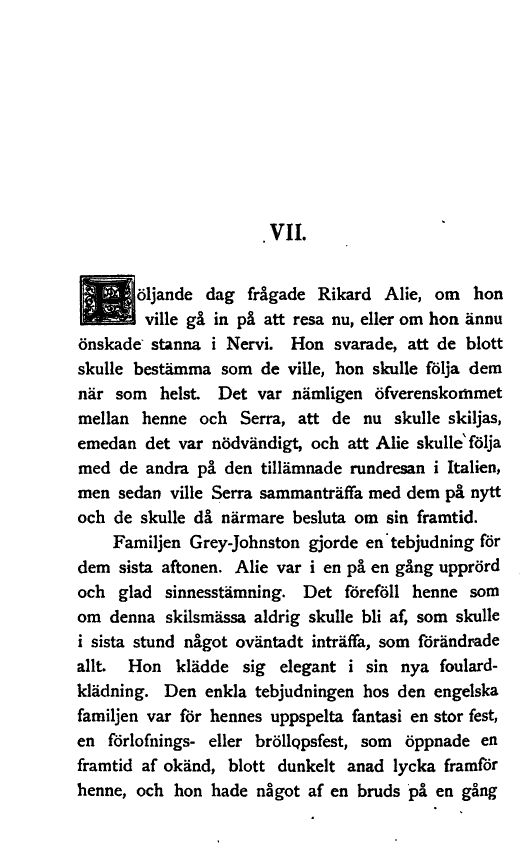 VII.

Följande dag frågade Rikard Alie, om hon ville gå in på att resa nu, eller om hon ännu önskade stanna i Nervi. Hon svarade, att de blott skulle bestämma som de ville, hon skulle följa dem när som helst. Det var nämligen öfverenskommet mellan henne och Serra, att de nu skulle skiljas, emedan det var nödvändigt, och att Alie skulle följa med de andra på den tillämnade rundresan i Italien, men sedan ville Serra sammanträffa med dem på nytt och de skulle då närmare besluta om sin framtid.

Familjen Grey-Johnston gjorde en tebjudning för dem sista aftonen. Alie var i en på en gång upprörd och glad sinnesstämning. Det föreföll henne som om denna skilsmässa aldrig skulle bli af, som skulle i sista stund något oväntadt inträffa, som förändrade allt. Hon klädde sig elegant i sin nya foulardklädning. Den enkla tebjudningen hos den engelska familjen var för hennes uppspelta fantasi en stor fest, en förlofnings- eller bröllopsfest, som öppnade en framtid af okänd, blott dunkelt anad lycka framför henne, och hon hade något af en bruds på en gång